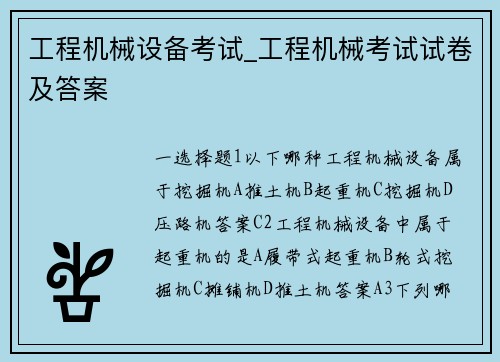 工程机械设备考试_工程机械考试试卷及答案

一选择题1以下哪种工程机械设备属于挖掘机A推土机B起重机C挖掘机D压路机答案C2工程机械设备中属于起重机的是A履带式起重机B轮式挖掘机C摊铺机D推土机答案A3下列哪